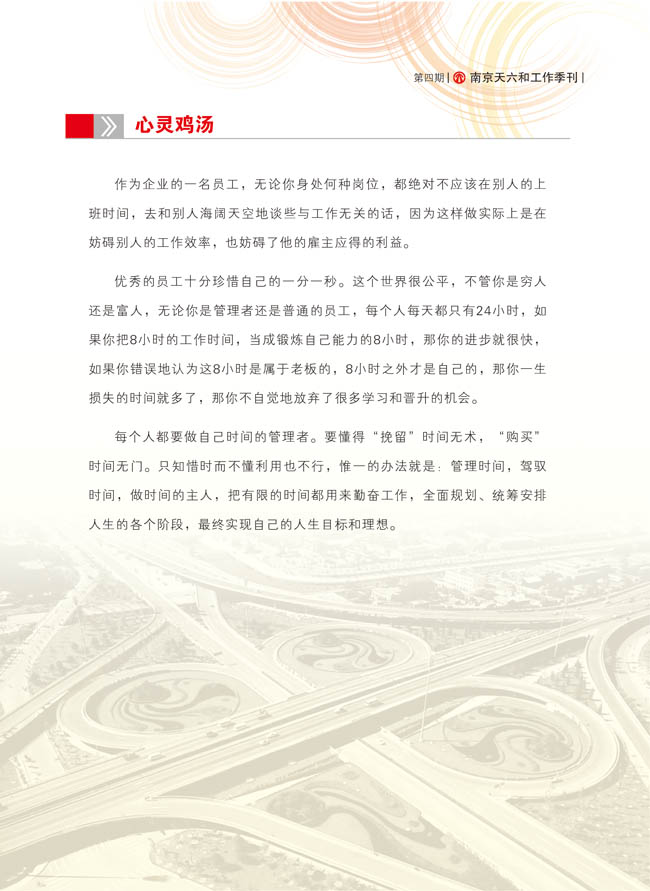 第四期 | 南京天六和工作季刊 |

心灵鸡汤

作为企业的一名员工，无论你身处何种岗位，都绝对不应该在别人的上班时间，去和别人海阔天空地谈些与工作无关的话，因为这样做实际上是在妨碍别人的工作效率，也妨碍了他的雇主应得的利益。

优秀的员工十分珍惜自己的一分一秒。这个世界很公平，不管你是穷人还是富人，无论你是管理者还是普通的员工，每个人每天都只有24小时，如果你把8小时的工作时间，当成锻炼自己能力的8小时，那你的进步就很快，如果你错误地认为这8小时是属于老板的，8小时之外才是自己的，那你一生损失的时间就多了，那你不自觉地放弃了很多学习和晋升的机会。

每个人都要做自己时间的管理者。要懂得“挽留”时间无术，“购买”时间无门。只知惜时而不懂利用也不行，惟一的办法就是：管理时间，驾驭时间，做时间的主人，把有限的时间都用来勤奋工作，全面规划、统筹安排人生的各个阶段，最终实现自己的人生目标和理想。